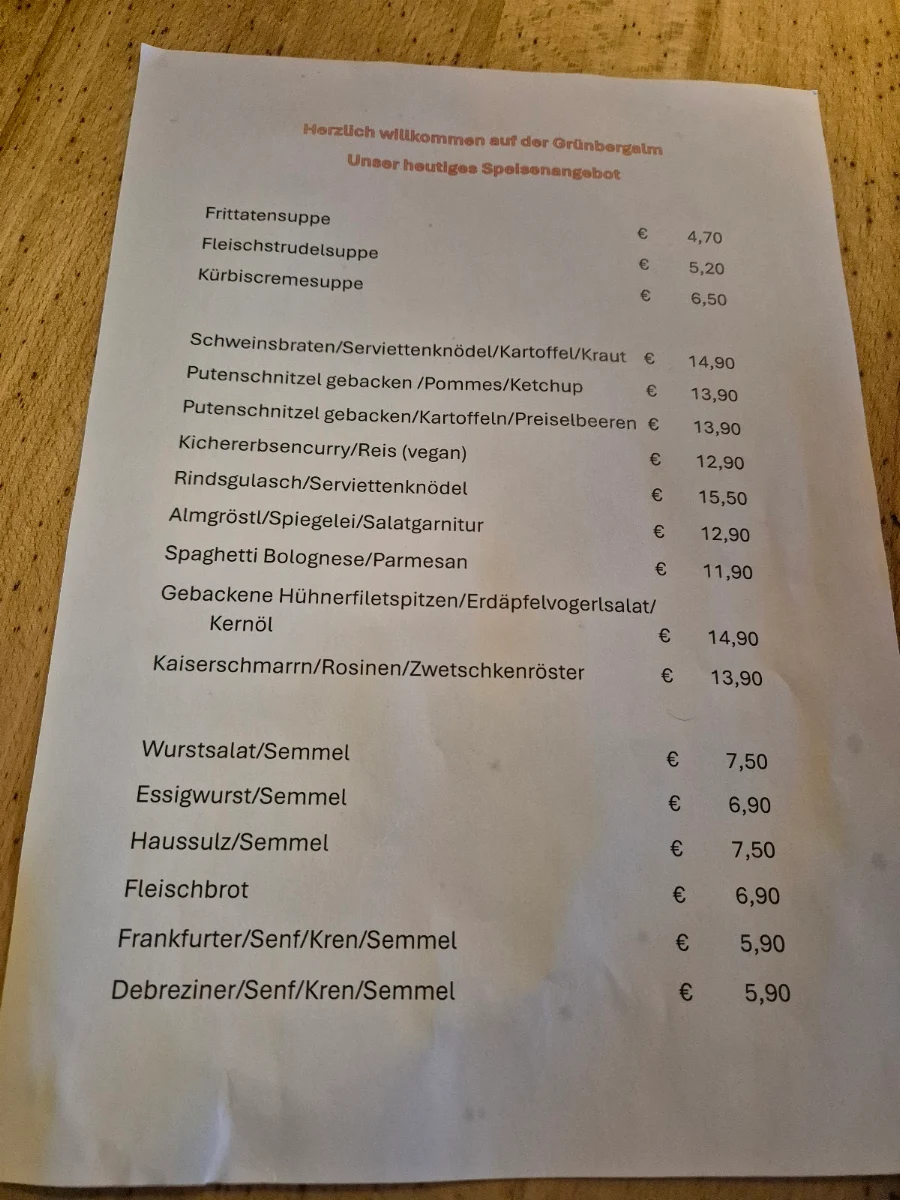 Herzlich willkommen auf der Grünbergalm
Unser heutiges Speisenangebot

Frittatensuppe € 4,70
Fleischstrudelsuppe € 5,20
Kürbiscremesuppe € 6,50

Schweinsbraten/Serviettenknödel/Kartoffel/Kraut € 14,90
Putenschnitzel gebacken /Pommes/Ketchup € 13,90
Putenschnitzel gebacken/Kartoffeln/Preiselbeeren € 13,90
Kichererbsencurry/Reis (vegan) € 12,90
Rindsgulasch/Serviettenknödel € 15,50
Almgröstl/Spiegelei/Salatgarnitur € 12,90
Spaghetti Bolognese/Parmesan € 11,90
Gebackene Hühnerfiletspitzen/Erdäpfelvogerlsalat/ Kernöl € 14,90
Kaiserschmarrn/Rosinen/Zwetschkenröster € 13,90

Wurstsalat/Semmel € 7,50
Essigwurst/Semmel € 6,90
Haussulz/Semmel € 7,50
Fleischbrot € 6,90
Frankfurter/Senf/Kren/Semmel € 5,90
Debreziner/Senf/Kren/Semmel € 5,90